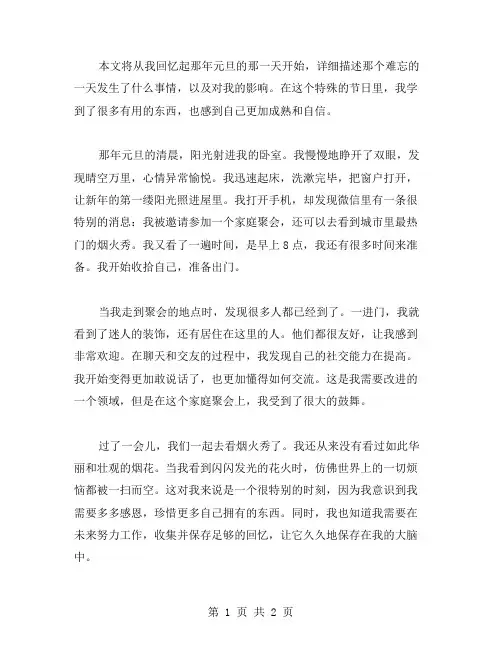 本文将从我回忆起那年元旦的那一天开始，详细描述那个难忘的一天发生了什么事情，以及对我的影响。在这个特殊的节日里，我学到了很多有用的东西，也感到自己更加成熟和自信。

那年元旦的清晨，阳光射进我的卧室。我慢慢地睁开了双眼，发现晴空万里，心情异常愉悦。我迅速起床，洗漱完毕，把窗户打开，让新年的第一缕阳光照进屋里。我打开手机，却发现微信里有一条很特别的消息：我被邀请参加一个家庭聚会，还可以去看到城市里最热门的烟火秀。我又看了一遍时间，是早上 8 点，我还有很多时间来准备。我开始收拾自己，准备出门。

当我走到聚会的地点时，发现很多人都已经到了。一进门，我就看到了迷人的装饰，还有居住在这里的人。他们都很友好，让我感到非常欢迎。在聊天和交友的过程中，我发现自己的社交能力在提高。我开始变得更加敢说话了，也更加懂得如何交流。这是我需要改进的一个领域，但是在这个家庭聚会上，我受到了很大的鼓舞。

过了一会儿，我们一起去看烟火秀了。我还从来没有看过如此华丽和壮观的烟花。当我看到闪闪发光的花火时，仿佛世界上的一切烦恼都被一扫而空。这对我来说是一个很特别的时刻，因为我意识到我需要多多感恩，珍惜更多自己拥有的东西。同时，我也知道我需要在未来努力工作，收集并保存足够的回忆，让它久久地保存在我的大脑中。

第 1 页 共 2 页